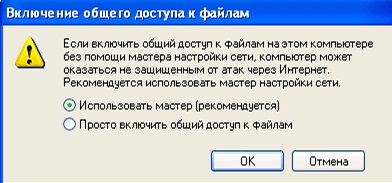 Включение общего доступа к файлам

Если включить общий доступ к файлам на этом компьютере без помощи мастера настройки сети, компьютер может оказаться не защищенным от атак через Интернет. Рекомендуется использовать мастер настройки сети.

Использовать мастер (рекомендуется)
Просто включить общий доступ к файлам

OK
Отмена